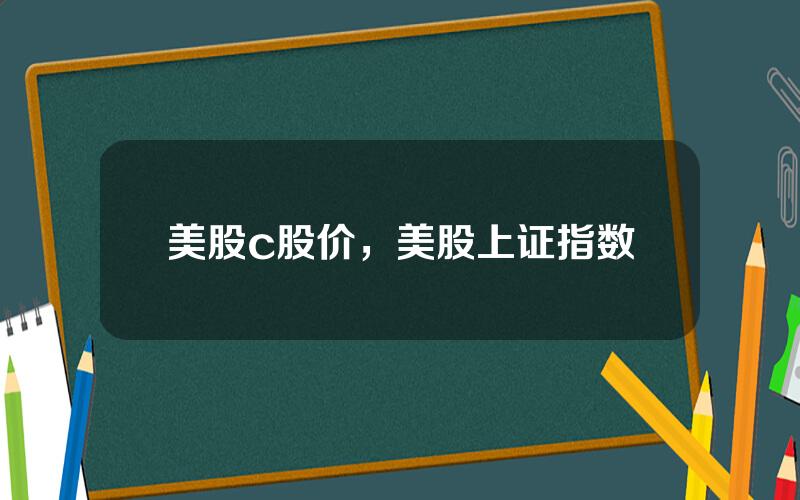 美股c股价，美股上证指数